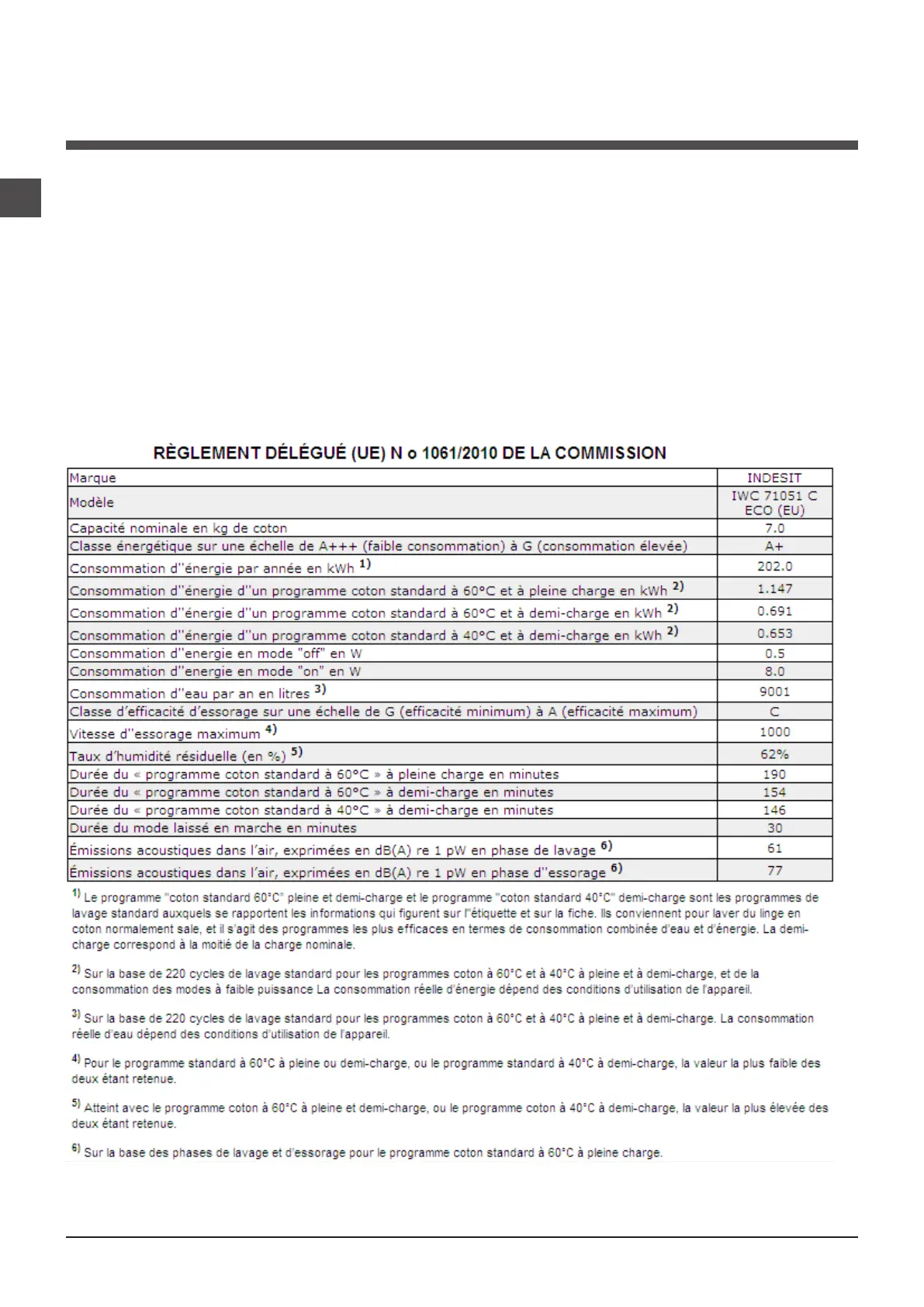 RÈGLEMENT DÉLÉGUÉ (UE) N o 1061/2010 DE LA COMMISSION

| Marque | INDESIT |
|---|---|
| Modèle | IWC 71051 C ECO (EU) |
| Capacité nominale en kg de coton | 7.0 |
| Classe énergétique sur une échelle de A+++ (faible consommation) à G (consommation élevée) | A+ |
| Consommation d''énergie par année en kWh $^{1)}$ | 202.0 |
| Consommation d''énergie d''un programme coton standard à 60°C et à pleine charge en kWh $^{2)}$ | 1.147 |
| Consommation d''énergie d''un programme coton standard à 60°C et à demi-charge en kWh $^{2)}$ | 0.691 |
| Consommation d''énergie d''un programme coton standard à 40°C et à demi-charge en kWh $^{2)}$ | 0.653 |
| Consommation d''energie en mode "off" en W | 0.5 |
| Consommation d''energie en mode "on" en W | 8.0 |
| Consommation d''eau par an en litres $^{3)}$ | 9001 |
| Classe d'efficacité d'essorage sur une échelle de G (efficacité minimum) à A (efficacité maximum) | C |
| Vitesse d''essorage maximum $^{4)}$ | 1000 |
| Taux d'humidité résiduelle (en %) $^{5)}$ | 62% |
| Durée du « programme coton standard à 60°C » à pleine charge en minutes | 190 |
| Durée du « programme coton standard à 60°C » à demi-charge en minutes | 154 |
| Durée du « programme coton standard à 40°C » à demi-charge en minutes | 146 |
| Durée du mode laissé en marche en minutes | 30 |
| Émissions acoustiques dans l'air, exprimées en dB(A) re 1 pW en phase de lavage $^{6)}$ | 61 |
| Émissions acoustiques dans l'air, exprimées en dB(A) re 1 pW en phase d''essorage $^{6)}$ | 77 |

$^{1)}$ Le programme "coton standard 60°C" pleine et demi-charge et le programme "coton standard 40°C" demi-charge sont les programmes de lavage standard auxquels se rapportent les informations qui figurent sur l''étiquette et sur la fiche. Ils conviennent pour laver du linge en coton normalement sale, et il s'agit des programmes les plus efficaces en termes de consommation combinée d'eau et d'énergie. La demi-charge correspond à la moitié de la charge nominale.

$^{2)}$ Sur la base de 220 cycles de lavage standard pour les programmes coton à 60°C et à 40°C à pleine et à demi-charge, et de la consommation des modes à faible puissance La consommation réelle d'énergie dépend des conditions d'utilisation de l'appareil.

$^{3)}$ Sur la base de 220 cycles de lavage standard pour les programmes coton à 60°C et à 40°C à pleine et à demi-charge. La consommation réelle d'eau dépend des conditions d'utilisation de l'appareil.

$^{4)}$ Pour le programme standard à 60°C à pleine ou demi-charge, ou le programme standard à 40°C à demi-charge, la valeur la plus faible des deux étant retenue.

$^{5)}$ Atteint avec le programme coton à 60°C à pleine et demi-charge, ou le programme coton à 40°C à demi-charge, la valeur la plus élevée des deux étant retenue.

$^{6)}$ Sur la base des phases de lavage et d'essorage pour le programme coton standard à 60°C à pleine charge.